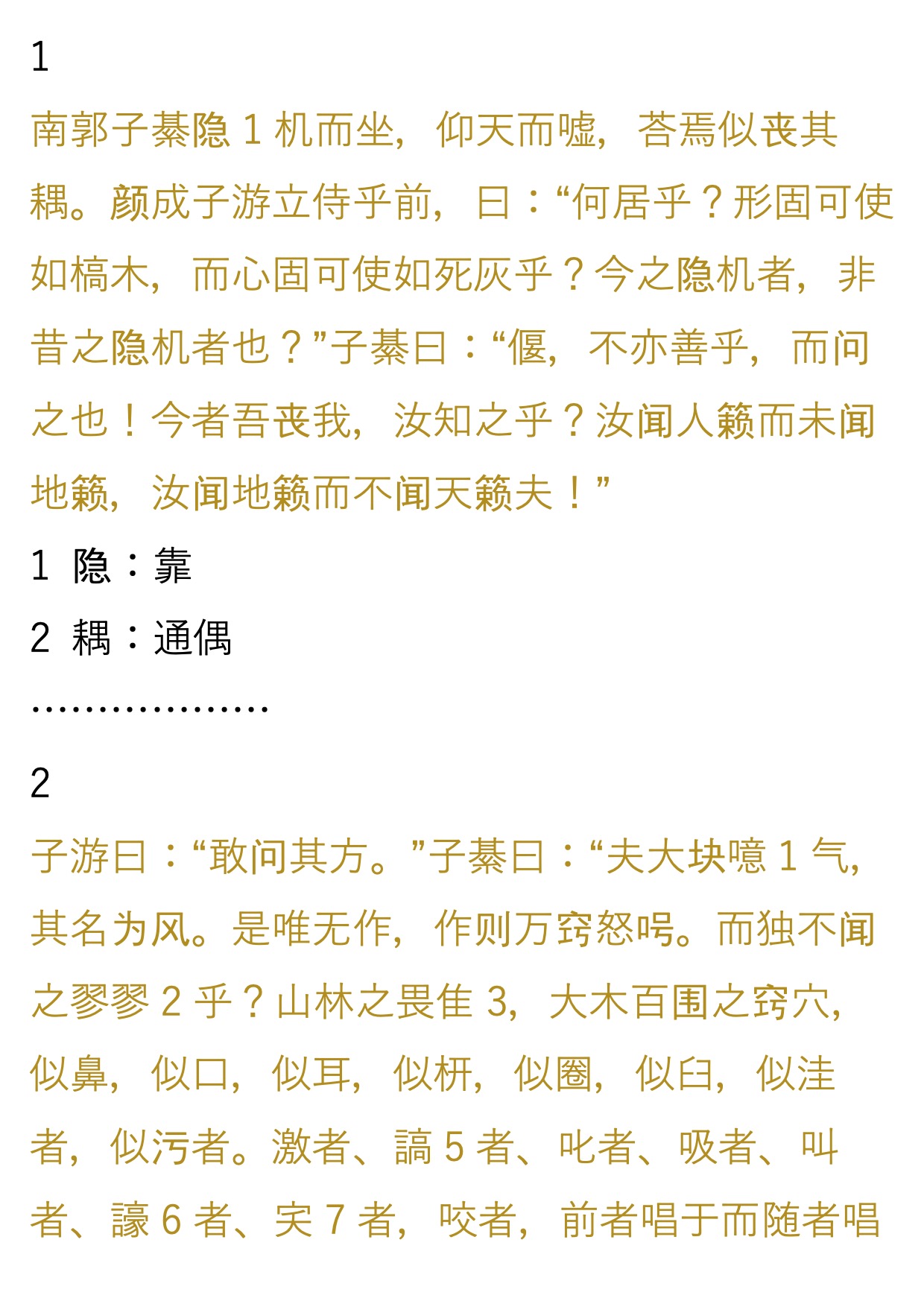 1

南郭子綦隐 1 机而坐，仰天而嘘，荅焉似丧其耦。颜成子游立侍乎前，曰：“何居乎？形固可使如槁木，而心固可使如死灰乎？今之隐机者，非昔之隐机者也？”子綦曰：“偃，不亦善乎，而问之也！今者吾丧我，汝知之乎？汝闻人籁而未闻地籁，汝闻地籁而不闻天籁夫！”

1 隐：靠

2 耦：通偶

..................

2

子游曰：“敢问其方。”子綦曰：“夫大块噫 1 气，其名为风。是唯无作，作则万窍怒呺。而独不闻之翏翏 2 乎？山林之畏佳 3，大木百围之窍穴，似鼻，似口，似耳，似枅，似圈，似臼，似洼者，似污者。激者、謞 5 者、叱者、吸者、叫者、譹 6 者、宎 7 者，咬者，前者唱于而随者唱